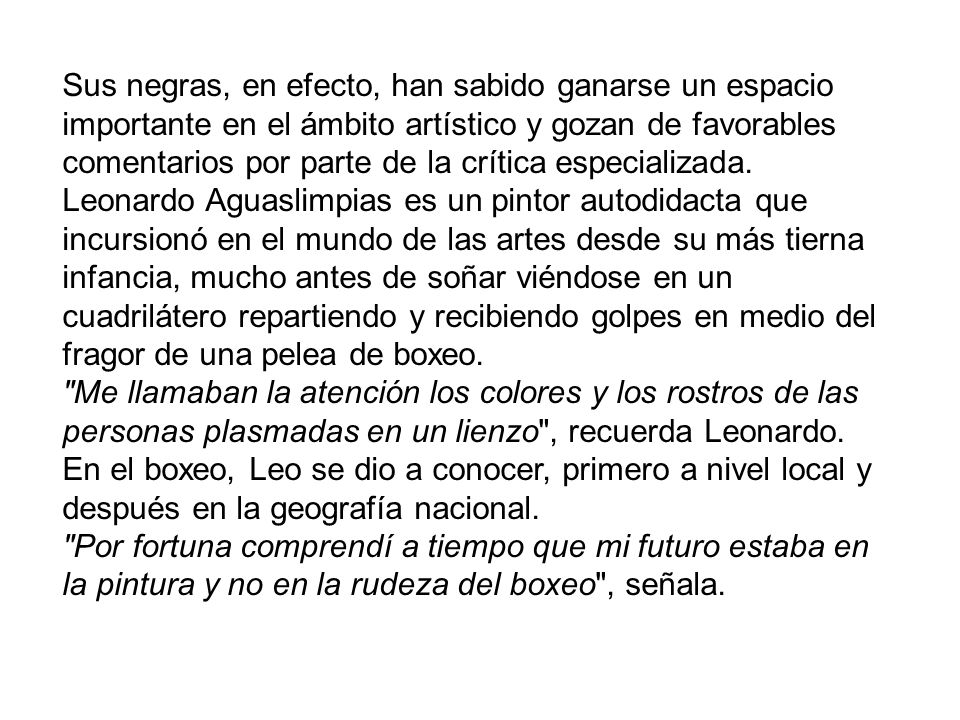 Sus negras, en efecto, han sabido ganarse un espacio importante en el ámbito artístico y gozan de favorables comentarios por parte de la crítica especializada.
Leonardo Aguaslimpias es un pintor autodidacta que incursionó en el mundo de las artes desde su más tierna infancia, mucho antes de soñar viéndose en un cuadrilátero repartiendo y recibiendo golpes en medio del fragor de una pelea de boxeo.
"Me llamaban la atención los colores y los rostros de las personas plasmadas en un lienzo", recuerda Leonardo.
En el boxeo, Leo se dio a conocer, primero a nivel local y después en la geografía nacional.
"Por fortuna comprendí a tiempo que mi futuro estaba en la pintura y no en la rudeza del boxeo", señala.